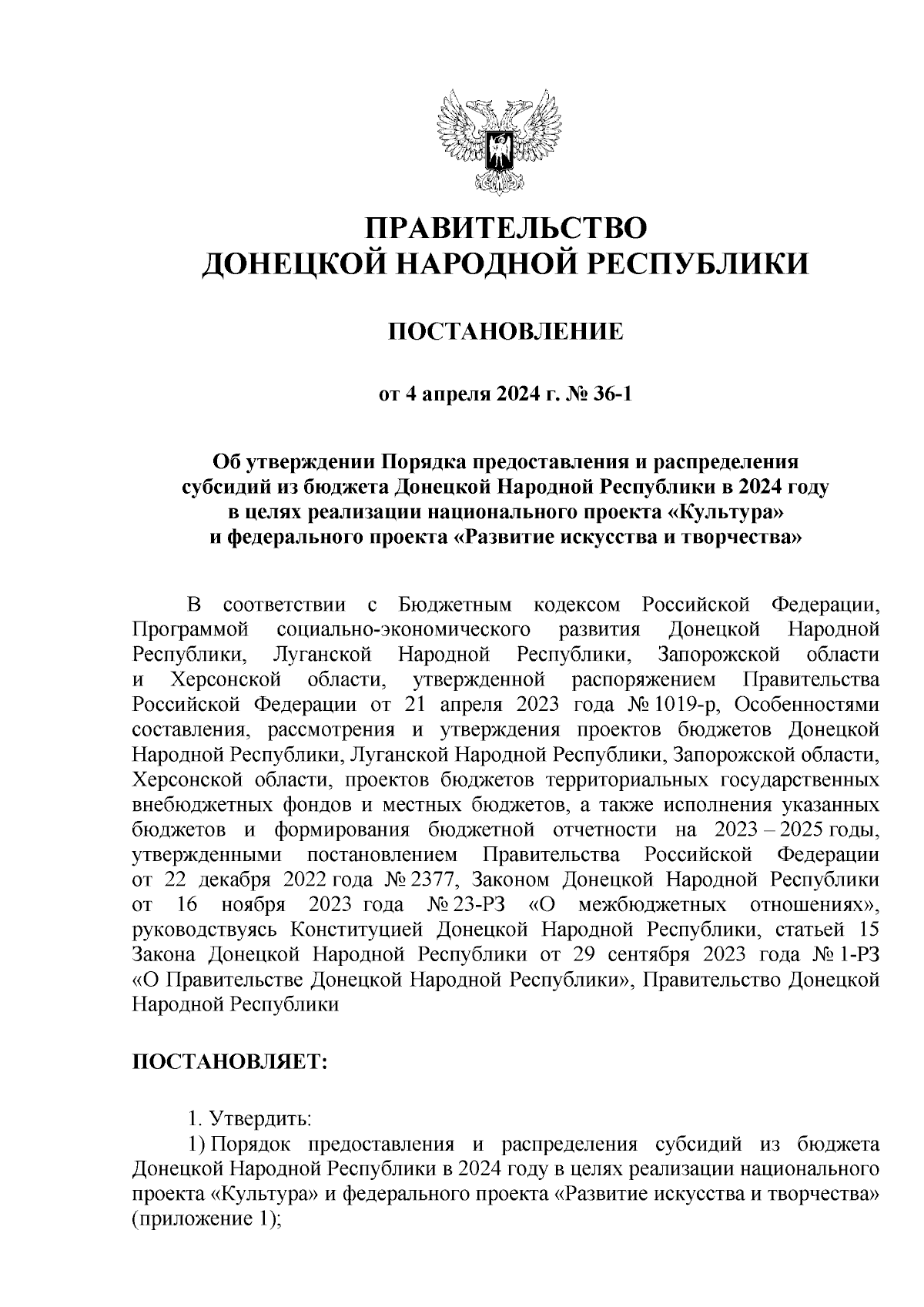 ПРАВИТЕЛЬСТВО
ДОНЕЦКОЙ НАРОДНОЙ РЕСПУБЛИКИ

ПОСТАНОВЛЕНИЕ

от 4 апреля 2024 г. № 36-1

Об утверждении Порядка предоставления и распределения субсидий из бюджета Донецкой Народной Республики в 2024 году в целях реализации национального проекта «Культура» и федерального проекта «Развитие искусства и творчества»

В соответствии с Бюджетным кодексом Российской Федерации, Программой социально-экономического развития Донецкой Народной Республики, Луганской Народной Республики, Запорожской области и Херсонской области, утвержденной распоряжением Правительства Российской Федерации от 21 апреля 2023 года № 1019-р, Особенностями составления, рассмотрения и утверждения проектов бюджетов Донецкой Народной Республики, Луганской Народной Республики, Запорожской области, Херсонской области, проектов бюджетов территориальных государственных внебюджетных фондов и местных бюджетов, а также исполнения указанных бюджетов и формирования бюджетной отчетности на 2023 – 2025 годы, утвержденными постановлением Правительства Российской Федерации от 22 декабря 2022 года № 2377, Законом Донецкой Народной Республики от 16 ноября 2023 года № 23-РЗ «О межбюджетных отношениях», руководствуясь Конституцией Донецкой Народной Республики, статьей 15 Закона Донецкой Народной Республики от 29 сентября 2023 года № 1-РЗ «О Правительстве Донецкой Народной Республики», Правительство Донецкой Народной Республики

ПОСТАНОВЛЯЕТ:

1. Утвердить:
1) Порядок предоставления и распределения субсидий из бюджета Донецкой Народной Республики в 2024 году в целях реализации национального проекта «Культура» и федерального проекта «Развитие искусства и творчества» (приложение 1);